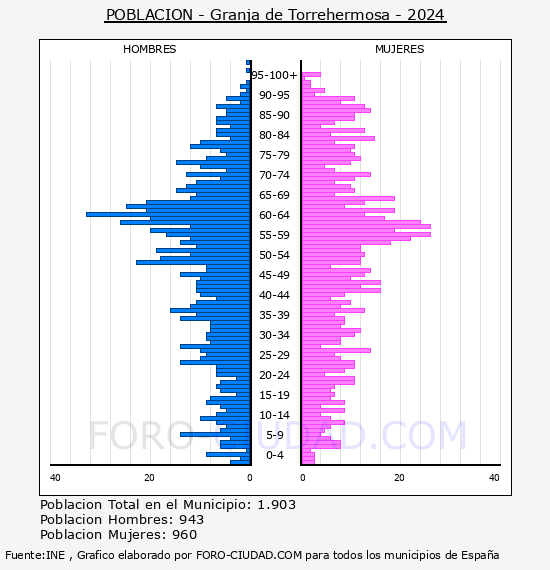 POBLACION - Granja de Torrehermosa - 2024

HOMBRES

MUJERES

95-100+
90-95
85-90
80-84
75-79
70-74
65-69
60-64
55-59
50-54
45-49
40-44
35-39
30-34
25-29
20-24
15-19
10-14
5-9
0-4

40
20
0
0
20
40

FORO-CIUDAD.COM

Poblacion Total en el Municipio: 1.903
Poblacion Hombres: 943
Poblacion Mujeres: 960

Fuente:INE , Grafico elaborado por FORO-CIUDAD.COM para todos los municipios de España